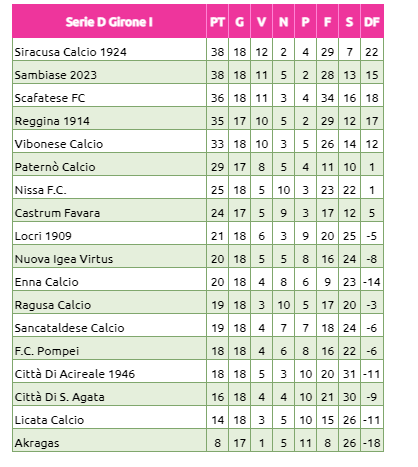 | Serie D Girone I | PT | G | V | N | P | F | S | DF |
|---|---|---|---|---|---|---|---|---|
| Siracusa Calcio 1924 | 38 | 18 | 12 | 2 | 4 | 29 | 7 | 22 |
| Sambiase 2023 | 38 | 18 | 11 | 5 | 2 | 28 | 13 | 15 |
| Scafatese FC | 36 | 18 | 11 | 3 | 4 | 34 | 16 | 18 |
| Reggina 1914 | 35 | 17 | 10 | 5 | 2 | 29 | 12 | 17 |
| Vibonese Calcio | 33 | 18 | 10 | 3 | 5 | 26 | 14 | 12 |
| Paternò Calcio | 29 | 17 | 8 | 5 | 4 | 11 | 10 | 1 |
| Nissa F.C. | 25 | 18 | 5 | 10 | 3 | 23 | 22 | 1 |
| Castrum Favara | 24 | 17 | 5 | 9 | 3 | 17 | 12 | 5 |
| Locri 1909 | 21 | 18 | 6 | 3 | 9 | 20 | 25 | -5 |
| Nuova Igea Virtus | 20 | 18 | 5 | 5 | 8 | 16 | 24 | -8 |
| Enna Calcio | 20 | 18 | 4 | 8 | 6 | 9 | 23 | -14 |
| Ragusa Calcio | 19 | 18 | 3 | 10 | 5 | 17 | 20 | -3 |
| Sancataldese Calcio | 19 | 18 | 4 | 7 | 7 | 18 | 24 | -6 |
| F.C. Pompei | 18 | 18 | 4 | 6 | 8 | 16 | 22 | -6 |
| Città Di Acireale 1946 | 18 | 18 | 5 | 3 | 10 | 20 | 31 | -11 |
| Città Di S. Agata | 16 | 18 | 4 | 4 | 10 | 21 | 30 | -9 |
| Licata Calcio | 14 | 18 | 3 | 5 | 10 | 15 | 26 | -11 |
| Akragas | 8 | 17 | 1 | 5 | 11 | 8 | 26 | -18 |